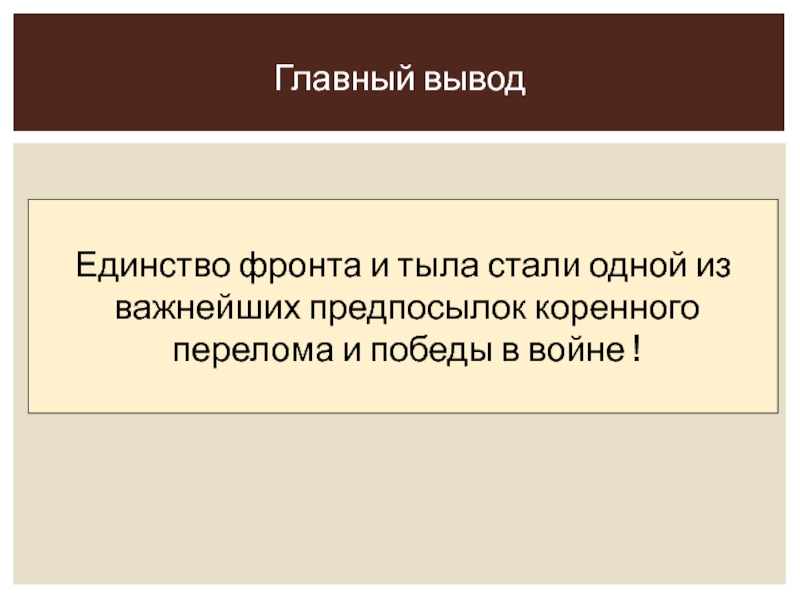 Главный вывод

Единство фронта и тыла стали одной из важнейших предпосылок коренного перелома и победы в войне !